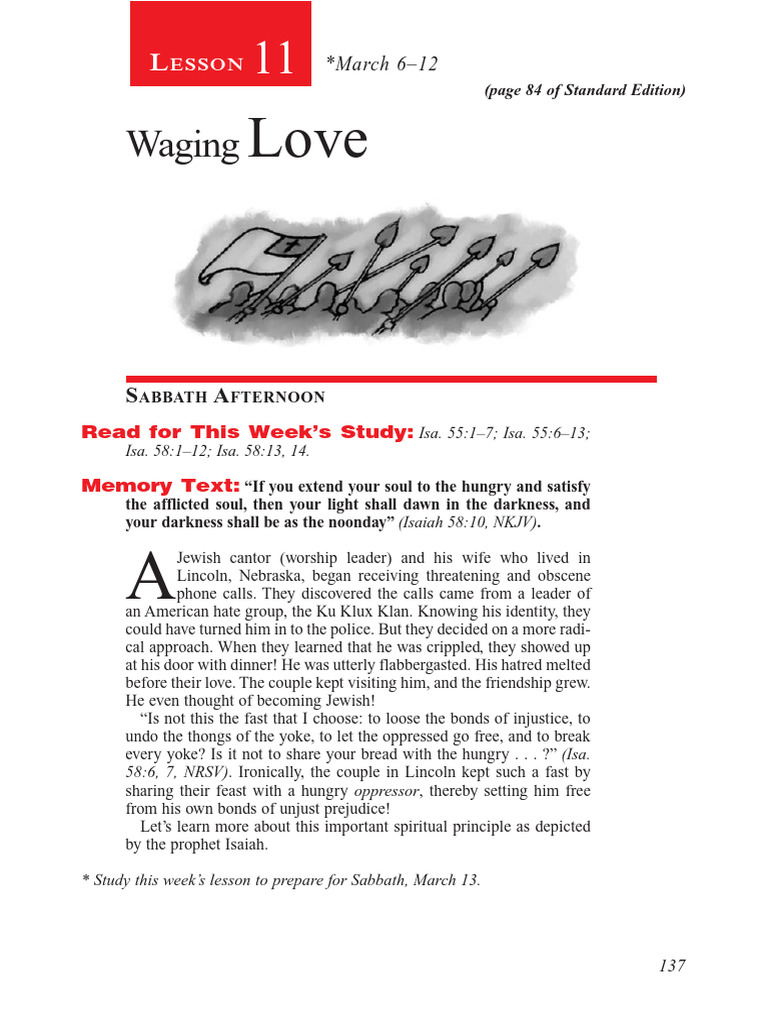 Lesson 11 *March 6–12

(page 84 of Standard Edition)

Waging Love

Sabbath Afternoon

Read for This Week's Study: Isa. 55:1–7; Isa. 55:6–13; Isa. 58:1–12; Isa. 58:13, 14.

Memory Text: "If you extend your soul to the hungry and satisfy the afflicted soul, then your light shall dawn in the darkness, and your darkness shall be as the noonday" (Isaiah 58:10, NKJV).

A Jewish cantor (worship leader) and his wife who lived in Lincoln, Nebraska, began receiving threatening and obscene phone calls. They discovered the calls came from a leader of an American hate group, the Ku Klux Klan. Knowing his identity, they could have turned him in to the police. But they decided on a more radical approach. When they learned that he was crippled, they showed up at his door with dinner! He was utterly flabbergasted. His hatred melted before their love. The couple kept visiting him, and the friendship grew. He even thought of becoming Jewish!

"Is not this the fast that I choose: to loose the bonds of injustice, to undo the thongs of the yoke, to let the oppressed go free, and to break every yoke? Is it not to share your bread with the hungry . . . ?" (Isa. 58:6, 7, NRSV). Ironically, the couple in Lincoln kept such a fast by sharing their feast with a hungry oppressor, thereby setting him free from his own bonds of unjust prejudice!

Let's learn more about this important spiritual principle as depicted by the prophet Isaiah.

* Study this week's lesson to prepare for Sabbath, March 13.

137